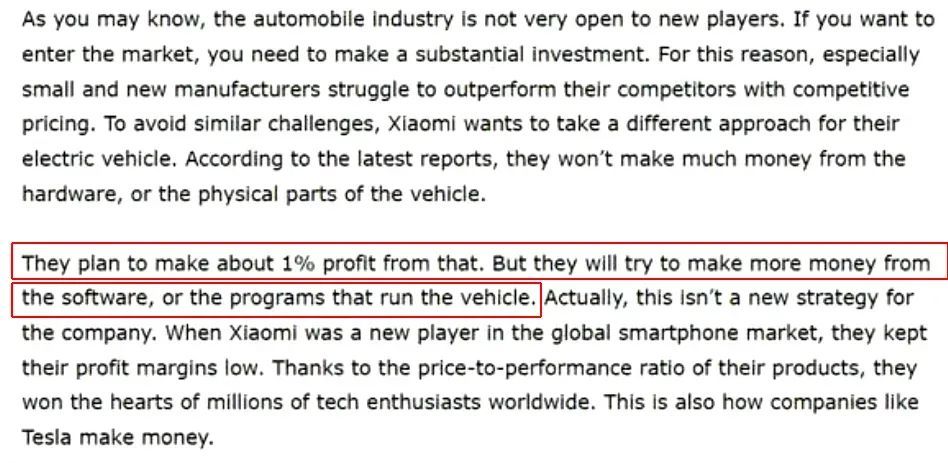 As you may know, the automobile industry is not very open to new players. If you want to enter the market, you need to make a substantial investment. For this reason, especially small and new manufacturers struggle to outperform their competitors with competitive pricing. To avoid similar challenges, Xiaomi wants to take a different approach for their electric vehicle. According to the latest reports, they won't make much money from the hardware, or the physical parts of the vehicle.

They plan to make about 1% profit from that. But they will try to make more money from the software, or the programs that run the vehicle. Actually, this isn't a new strategy for the company. When Xiaomi was a new player in the global smartphone market, they kept their profit margins low. Thanks to the price-to-performance ratio of their products, they won the hearts of millions of tech enthusiasts worldwide. This is also how companies like Tesla make money.